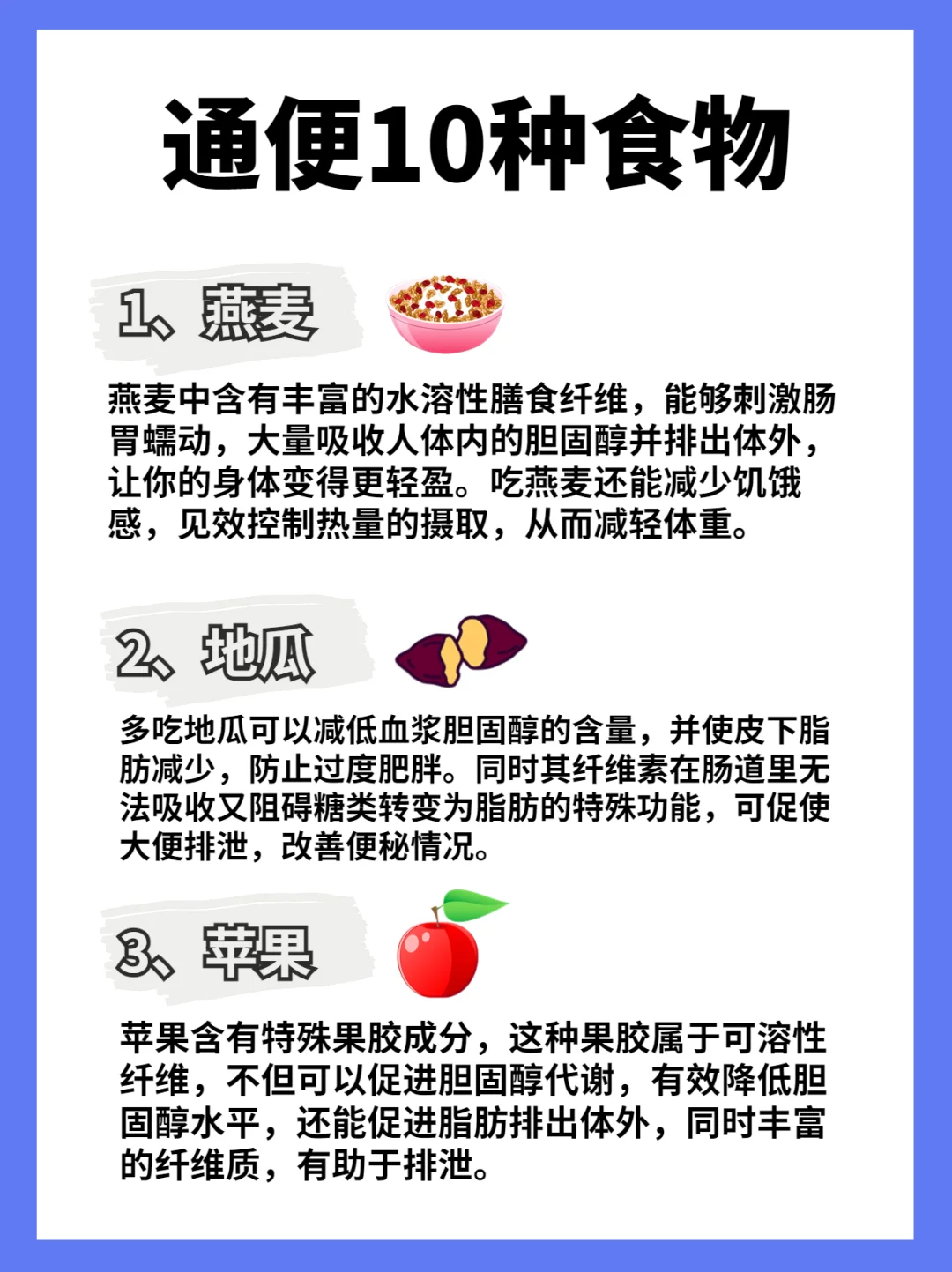 通便10种食物

1、燕麦

燕麦中含有丰富的水溶性膳食纤维，能够刺激肠胃蠕动，大量吸收人体内的胆固醇并排出体外，让你的身体变得更轻盈。吃燕麦还能减少饥饿感，见效控制热量的摄取，从而减轻体重。

2、地瓜

多吃地瓜可以减低血浆胆固醇的含量，并使皮下脂肪减少，防止过度肥胖。同时其纤维素在肠道里无法吸收又阻碍糖类转变为脂肪的特殊功能，可促使大便排泄，改善便秘情况。

3、苹果

苹果含有特殊果胶成分，这种果胶属于可溶性纤维，不但可以促进胆固醇代谢，有效降低胆固醇水平，还能促进脂肪排出体外，同时丰富的纤维质，有助于排泄。